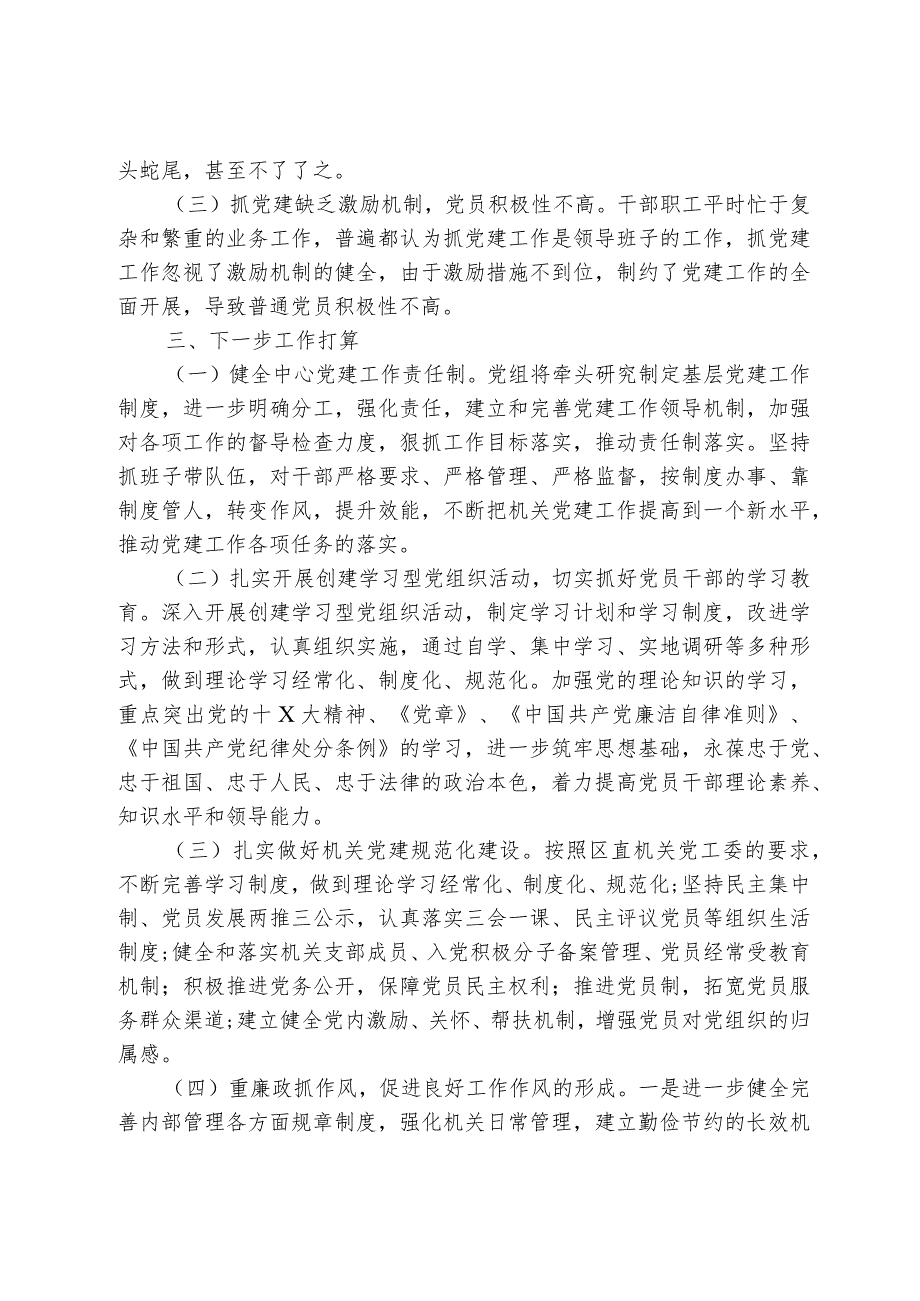 头蛇尾，甚至不了了之。

（三）抓党建缺乏激励机制，党员积极性不高。干部职工平时忙于复杂和繁重的业务工作，普遍都认为抓党建工作是领导班子的工作，抓党建工作忽视了激励机制的健全，由于激励措施不到位，制约了党建工作的全面开展，导致普通党员积极性不高。

三、下一步工作打算

（一）健全中心党建工作责任制。党组将牵头研究制定基层党建工作制度，进一步明确分工，强化责任，建立和完善党建工作领导机制，加强对各项工作的督导检查力度，狠抓工作目标落实，推动责任制落实。坚持抓班子带队伍，对干部严格要求、严格管理、严格监督，按制度办事、靠制度管人，转变作风，提升效能，不断把机关党建工作提高到一个新水平，推动党建工作各项任务的落实。

（二）扎实开展创建学习型党组织活动，切实抓好党员干部的学习教育。深入开展创建学习型党组织活动，制定学习计划和学习制度，改进学习方法和形式，认真组织实施，通过自学、集中学习、实地调研等多种形式，做到理论学习经常化、制度化、规范化。加强党的理论知识的学习，重点突出党的十X大精神、《党章》、《中国共产党廉洁自律准则》、《中国共产党纪律处分条例》的学习，进一步筑牢思想基础，永葆忠于党、忠于祖国、忠于人民、忠于法律的政治本色，着力提高党员干部理论素养、知识水平和领导能力。

（三）扎实做好机关党建规范化建设。按照区直机关党工委的要求，不断完善学习制度，做到理论学习经常化、制度化、规范化;坚持民主集中制、党员发展两推三公示，认真落实三会一课、民主评议党员等组织生活制度;健全和落实机关支部成员、入党积极分子备案管理、党员经常受教育机制；积极推进党务公开，保障党员民主权利；推进党员制，拓宽党员服务群众渠道;建立健全党内激励、关怀、帮扶机制，增强党员对党组织的归属感。

（四）重廉政抓作风，促进良好工作作风的形成。一是进一步健全完善内部管理各方面规章制度，强化机关日常管理，建立勤俭节约的长效机